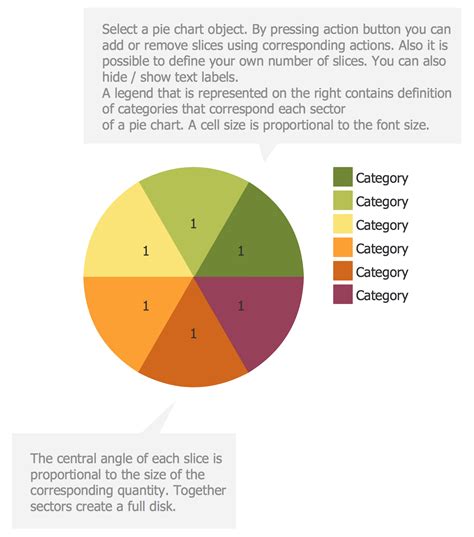 Select a pie chart object. By pressing action button you can add or remove slices using corresponding actions. Also it is possible to define your own number of slices. You can also hide / show text labels.
A legend that is represented on the right contains definition of categories that correspond each sector of a pie chart. A cell size is proportional to the font size.

1
1
1
1
1
1

Category
Category
Category
Category
Category
Category

The central angle of each slice is proportional to the size of the corresponding quantity. Together sectors create a full disk.